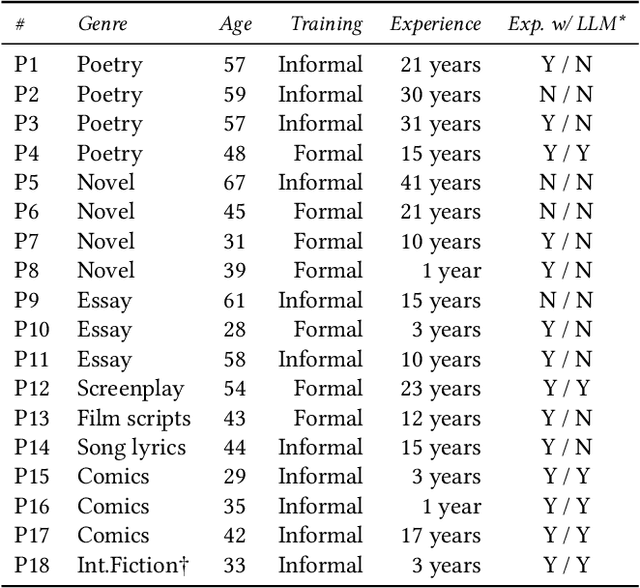 | # | Genre | Age | Training | Experience | Exp. w/ LLM* |
|---|---|---|---|---|---|
| P1 | Poetry | 57 | Informal | 21 years | Y / N |
| P2 | Poetry | 59 | Informal | 30 years | N / N |
| P3 | Poetry | 57 | Informal | 31 years | Y / N |
| P4 | Poetry | 48 | Formal | 15 years | Y / Y |
| P5 | Novel | 67 | Informal | 41 years | N / N |
| P6 | Novel | 45 | Formal | 21 years | N / N |
| P7 | Novel | 31 | Formal | 10 years | Y / N |
| P8 | Novel | 39 | Formal | 1 year | Y / N |
| P9 | Essay | 61 | Informal | 15 years | N / N |
| P10 | Essay | 28 | Formal | 3 years | Y / N |
| P11 | Essay | 58 | Informal | 10 years | Y / N |
| P12 | Screenplay | 54 | Formal | 23 years | Y / Y |
| P13 | Film scripts | 43 | Formal | 12 years | Y / N |
| P14 | Song lyrics | 44 | Informal | 15 years | Y / N |
| P15 | Comics | 29 | Informal | 3 years | Y / Y |
| P16 | Comics | 35 | Informal | 1 year | Y / Y |
| P17 | Comics | 42 | Informal | 17 years | Y / Y |
| P18 | Int.Fiction† | 33 | Informal | 3 years | Y / Y |